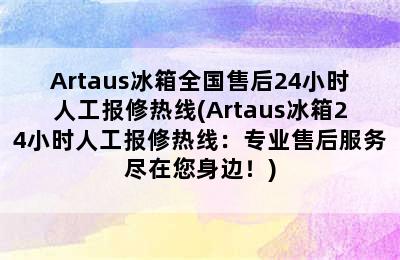 Artaus冰箱全国售后24小时人工报修热线(Artaus冰箱24小时人工报修热线：专业售后服务尽在您身边！)